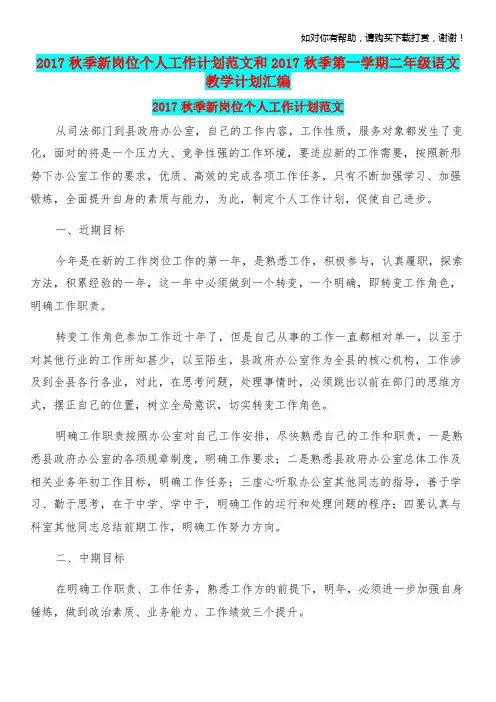 如对你有帮助，请购买下载打赏，谢谢！

2017 秋季新岗位个人工作计划范文和 2017 秋季第一学期二年级语文教学计划汇编

2017 秋季新岗位个人工作计划范文

从司法部门到县政府办公室，自己的工作内容，工作性质，服务对象都发生了变化，面对的将是一个压力大、竞争性强的工作环境，要适应新的工作需要，按照新形势下办公室工作的要求，优质、高效的完成各项工作任务，只有不断加强学习、加强锻炼，全面提升自身的素质与能力，为此，制定个人工作计划，促使自己进步。

一、近期目标

今年是在新的工作岗位工作的第一年，是熟悉工作，积极参与，认真履职，探索方法，积累经验的一年，这一年中必须做到一个转变，一个明确，即转变工作角色，明确工作职责。

转变工作角色参加工作近十年了，但是自己从事的工作一直都相对单一，以至于对其他行业的工作所知甚少，以至陌生，县政府办公室作为全县的核心机构，工作涉及到全县各行各业，对此，在思考问题，处理事情时，必须跳出以前在部门的思维方式，摆正自己的位置，树立全局意识，切实转变工作角色。

明确工作职责按照办公室对自己工作安排，尽快熟悉自己的工作和职责，一是熟悉县政府办公室的各项规章制度，明确工作要求；二是熟悉县政府办公室总体工作及相关业务年初工作目标，明确工作任务；三虚心听取办公室其他同志的指导，善于学习、勤于思考，在干中学、学中干，明确工作的运行和处理问题的程序；四要认真与科室其他同志总结前期工作，明确工作努力方向。

二、中期目标

在明确工作职责、工作任务，熟悉工作方的前提下，明年，必须进一步加强自身锤炼，做到政治素质、业务能力、工作绩效三个提升。